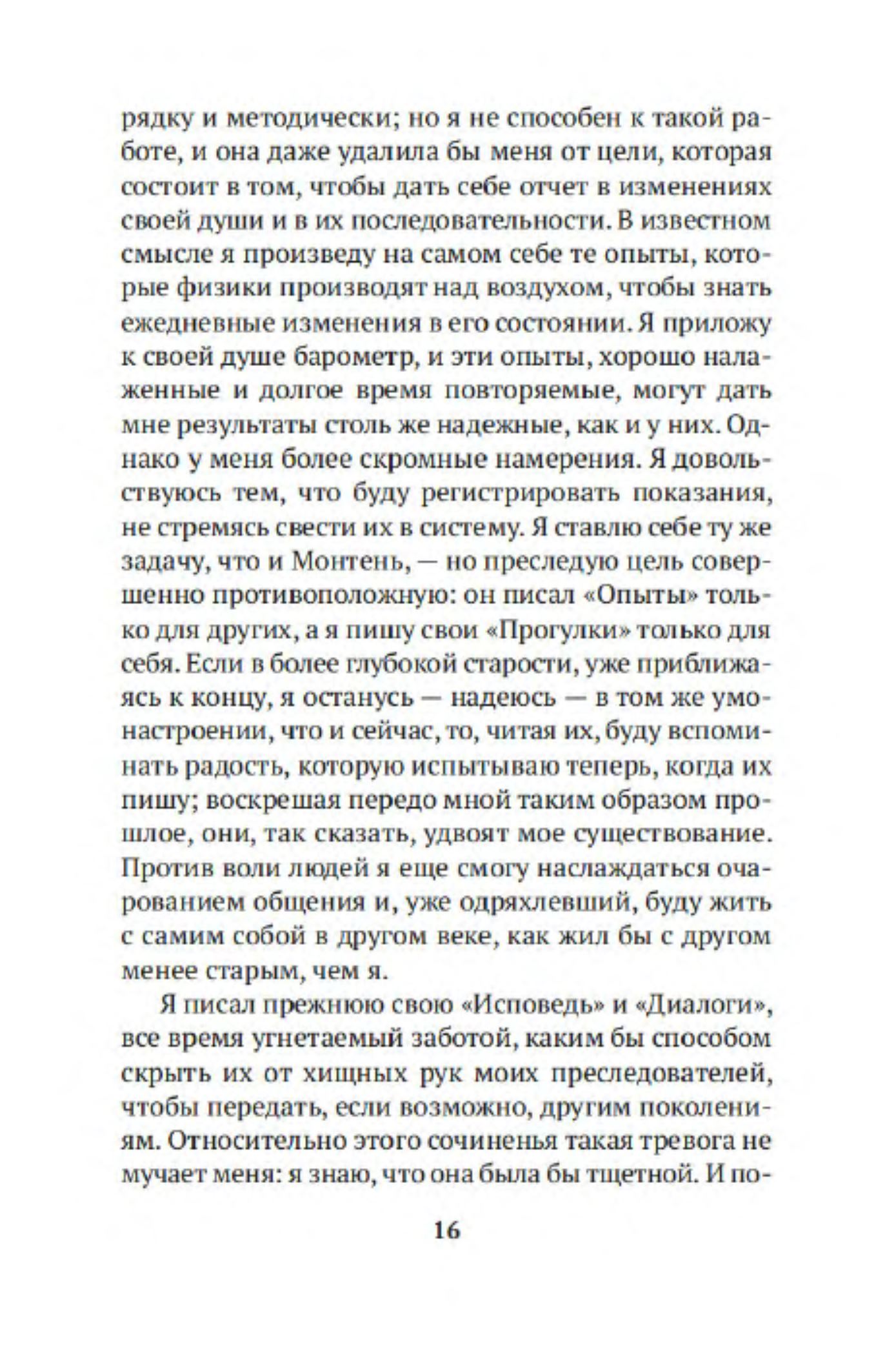 рядку и методически; но я не способен к такой работе, и она даже удалила бы меня от цели, которая состоит в том, чтобы дать себе отчет в изменениях своей души и в их последовательности. В известном смысле я произведу на самом себе те опыты, которые физики производят над воздухом, чтобы знать ежедневные изменения в его состоянии. Я приложу к своей душе барометр, и эти опыты, хорошо налаженные и долгое время повторяемые, могут дать мне результаты столь же надежные, как и у них. Однако у меня более скромные намерения. Я довольствуюсь тем, что буду регистрировать показания, не стремясь свести их в систему. Я ставлю себе ту же задачу, что и Монтень, — но преследую цель совершенно противоположную: он писал «Опыты» только для других, а я пишу свои «Прогулки» только для себя. Если в более глубокой старости, уже приближаясь к концу, я останусь — надеюсь — в том же умонастроении, что и сейчас, то, читая их, буду вспоминать радость, которую испытываю теперь, когда их пишу; воскрешая передо мной таким образом прошлое, они, так сказать, удвоят мое существование. Против воли людей я еще смогу наслаждаться очарованием общения и, уже одряхлевший, буду жить с самим собой в другом веке, как жил бы с другом менее старым, чем я.

Я писал прежнюю свою «Исповедь» и «Диалоги», все время угнетаемый заботой, каким бы способом скрыть их от хищных рук моих преследователей, чтобы передать, если возможно, другим поколениям. Относительно этого сочиненья такая тревога не мучает меня: я знаю, что она была бы тщетной. И по-

16